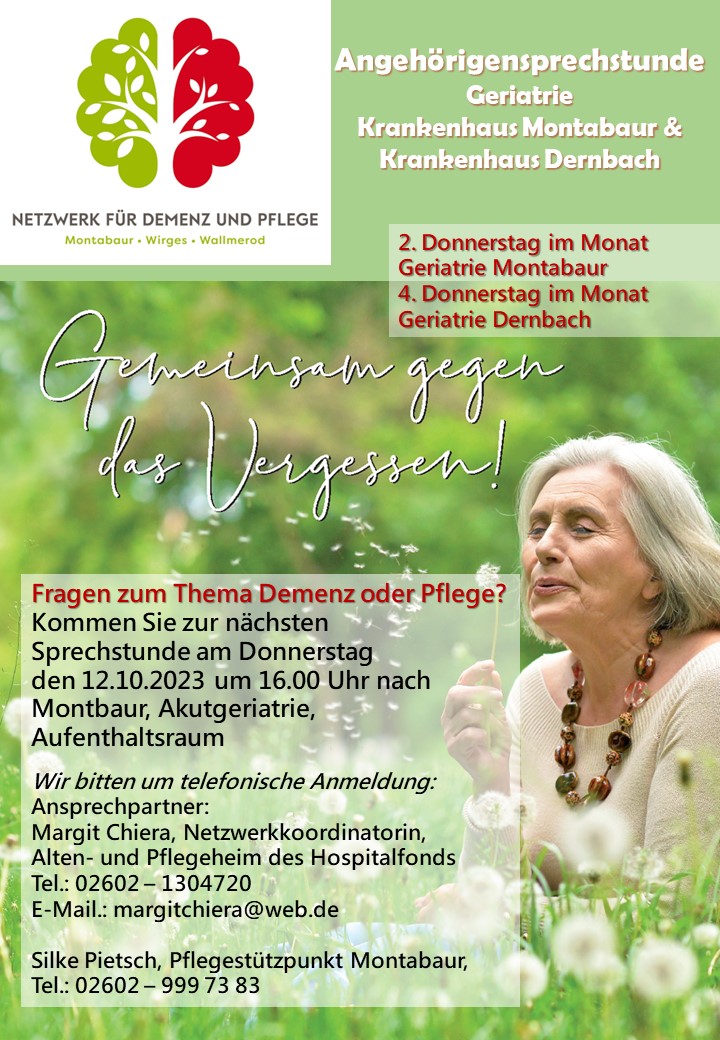 NETZWERK FÜR DEMENZ UND PFLEGE
Montabaur • Wirges • Wallmerod

Angehörigensprechstunde
Geriatrie
Krankenhaus Montabaur &
Krankenhaus Dernbach

2. Donnerstag im Monat
Geriatrie Montabaur
4. Donnerstag im Monat
Geriatrie Dernbach

Gemeinsam gegen das Vergessen!

Fragen zum Thema Demenz oder Pflege?
Kommen Sie zur nächsten Sprechstunde am Donnerstag den 12.10.2023 um 16.00 Uhr nach Montbaur, Akutgeriatrie, Aufenthaltsraum

Wir bitten um telefonische Anmeldung:
Ansprechpartner:
Margit Chiera, Netzwerkkoordinatorin,
Alten- und Pflegeheim des Hospitalfonds
Tel.: 02602 – 1304720
E-Mail.: margitchiera@web.de

Silke Pietsch, Pflegestützpunkt Montabaur,
Tel.: 02602 – 999 73 83